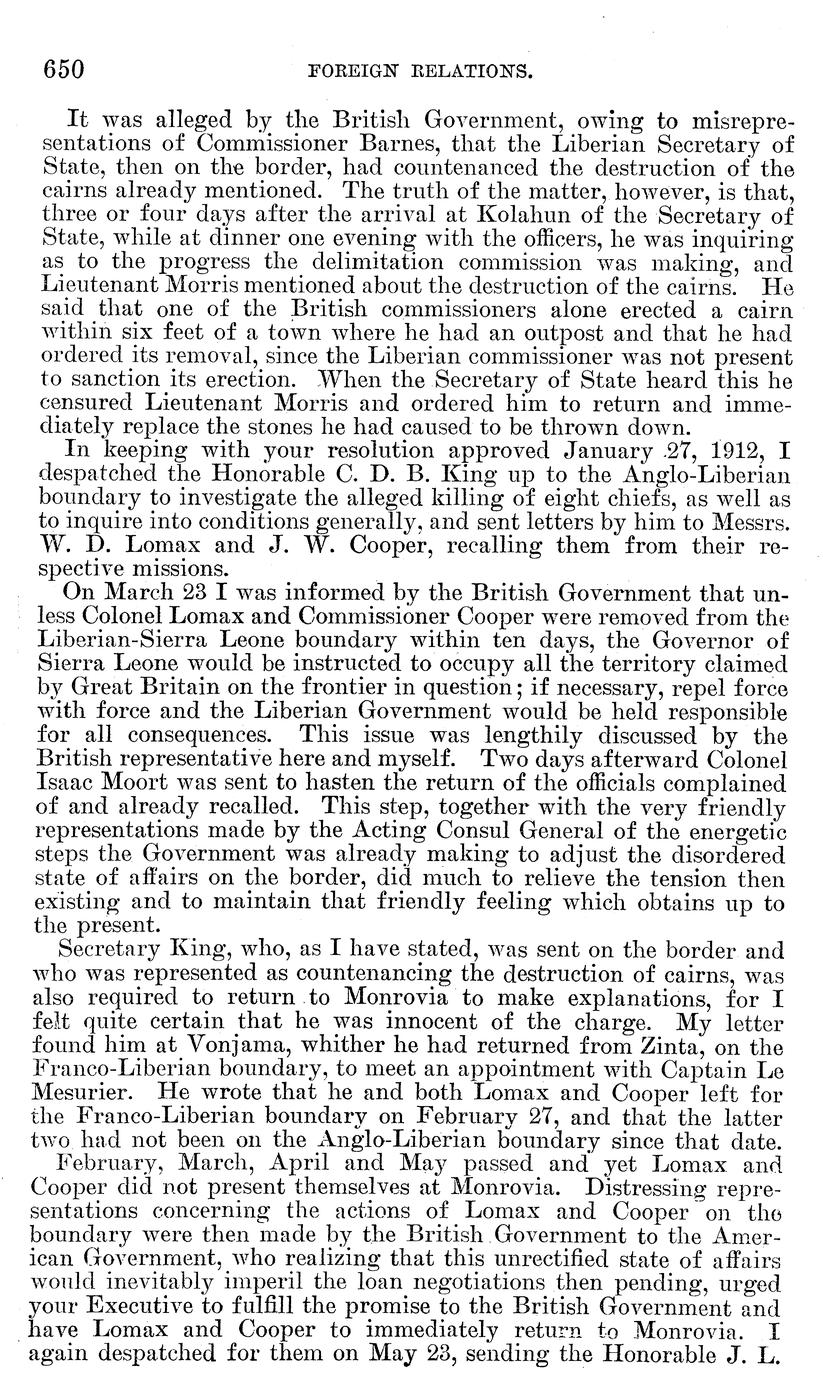 650 FOREIGN RELATIONS.

It was alleged by the British Government, owing to misrepresentations of Commissioner Barnes, that the Liberian Secretary of State, then on the border, had countenanced the destruction of the cairns already mentioned. The truth of the matter, however, is that, three or four days after the arrival at Kolahun of the Secretary of State, while at dinner one evening with the officers, he was inquiring as to the progress the delimitation commission was making, and Lieutenant Morris mentioned about the destruction of the cairns. He said that one of the British commissioners alone erected a cairn within six feet of a town where he had an outpost and that he had ordered its removal, since the Liberian commissioner was not present to sanction its erection. When the Secretary of State heard this he censured Lieutenant Morris and ordered him to return and immediately replace the stones he had caused to be thrown down.

In keeping with your resolution approved January 27, 1912, I despatched the Honorable C. D. B. King up to the Anglo-Liberian boundary to investigate the alleged killing of eight chiefs, as well as to inquire into conditions generally, and sent letters by him to Messrs. W. D. Lomax and J. W. Cooper, recalling them from their respective missions.

On March 23 I was informed by the British Government that unless Colonel Lomax and Commissioner Cooper were removed from the Liberian-Sierra Leone boundary within ten days, the Governor of Sierra Leone would be instructed to occupy all the territory claimed by Great Britain on the frontier in question; if necessary, repel force with force and the Liberian Government would be held responsible for all consequences. This issue was lengthily discussed by the British representative here and myself. Two days afterward Colonel Isaac Moort was sent to hasten the return of the officials complained of and already recalled. This step, together with the very friendly representations made by the Acting Consul General of the energetic steps the Government was already making to adjust the disordered state of affairs on the border, did much to relieve the tension then existing and to maintain that friendly feeling which obtains up to the present.

Secretary King, who, as I have stated, was sent on the border and who was represented as countenancing the destruction of cairns, was also required to return to Monrovia to make explanations, for I felt quite certain that he was innocent of the charge. My letter found him at Vonjama, whither he had returned from Zinta, on the Franco-Liberian boundary, to meet an appointment with Captain Le Mesurier. He wrote that he and both Lomax and Cooper left for the Franco-Liberian boundary on February 27, and that the latter two had not been on the Anglo-Liberian boundary since that date.

February, March, April and May passed and yet Lomax and Cooper did not present themselves at Monrovia. Distressing representations concerning the actions of Lomax and Cooper on the boundary were then made by the British Government to the American Government, who realizing that this unrectified state of affairs would inevitably imperil the loan negotiations then pending, urged your Executive to fulfill the promise to the British Government and have Lomax and Cooper to immediately return to Monrovia. I again despatched for them on May 23, sending the Honorable J. L.